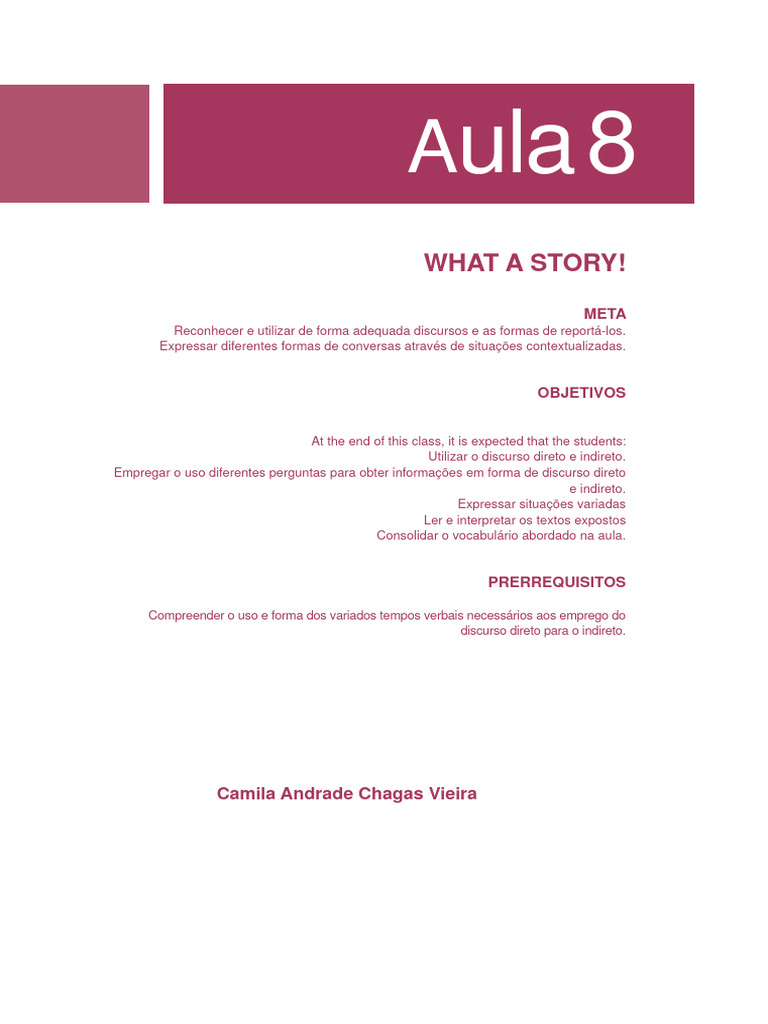 Aula 8

WHAT A STORY!

META
Reconhecer e utilizar de forma adequada discursos e as formas de reportá-los.
Expressar diferentes formas de conversas através de situações contextualizadas.

OBJETIVOS

At the end of this class, it is expected that the students:
Utilizar o discurso direto e indireto.
Empregar o uso diferentes perguntas para obter informações em forma de discurso direto e indireto.
Expressar situações variadas
Ler e interpretar os textos expostos
Consolidar o vocabulário abordado na aula.

PRERREQUISITOS

Compreender o uso e forma dos variados tempos verbais necessários aos emprego do discurso direto para o indireto.

Camila Andrade Chagas Vieira